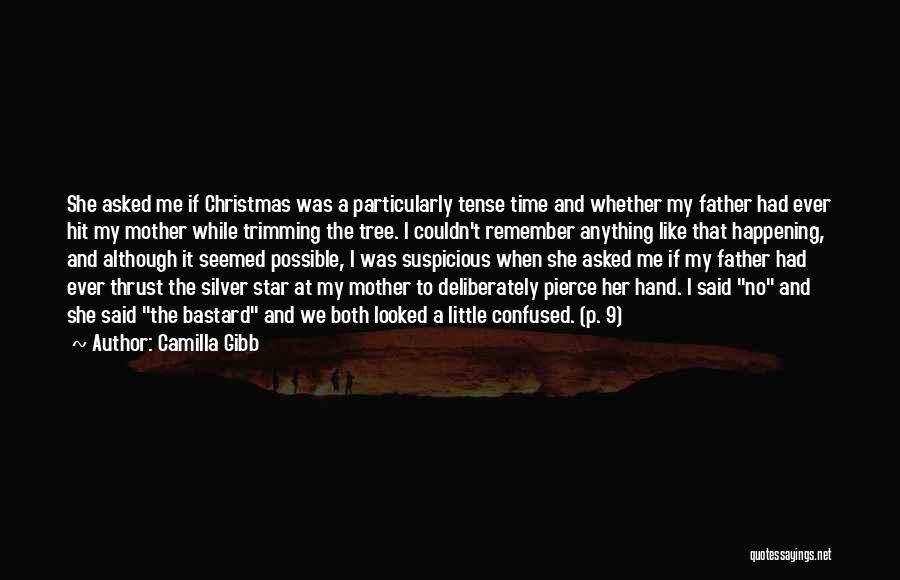 She asked me if Christmas was a particularly tense time and whether my father had ever hit my mother while trimming the tree. I couldn't remember anything like that happening, and although it seemed possible, I was suspicious when she asked me if my father had ever thrust the silver star at my mother to deliberately pierce her hand. I said "no" and she said "the bastard" and we both looked a little confused. (p. 9)

~ Author: Camilla Gibb

quotessayings.net